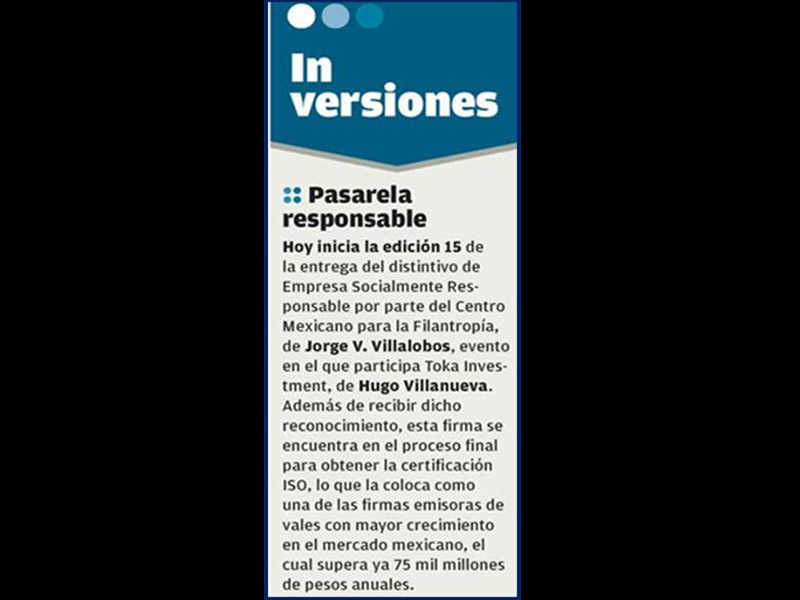 In
versiones

Pasarela responsable

Hoy inicia la edición 15 de la entrega del distintivo de Empresa Socialmente Responsable por parte del Centro Mexicano para la Filantropía, de Jorge V. Villalobos, evento en el que participa Toka Investment, de Hugo Villanueva. Además de recibir dicho reconocimiento, esta firma se encuentra en el proceso final para obtener la certificación ISO, lo que la coloca como una de las firmas emisoras de vales con mayor crecimiento en el mercado mexicano, el cual supera ya 75 mil millones de pesos anuales.